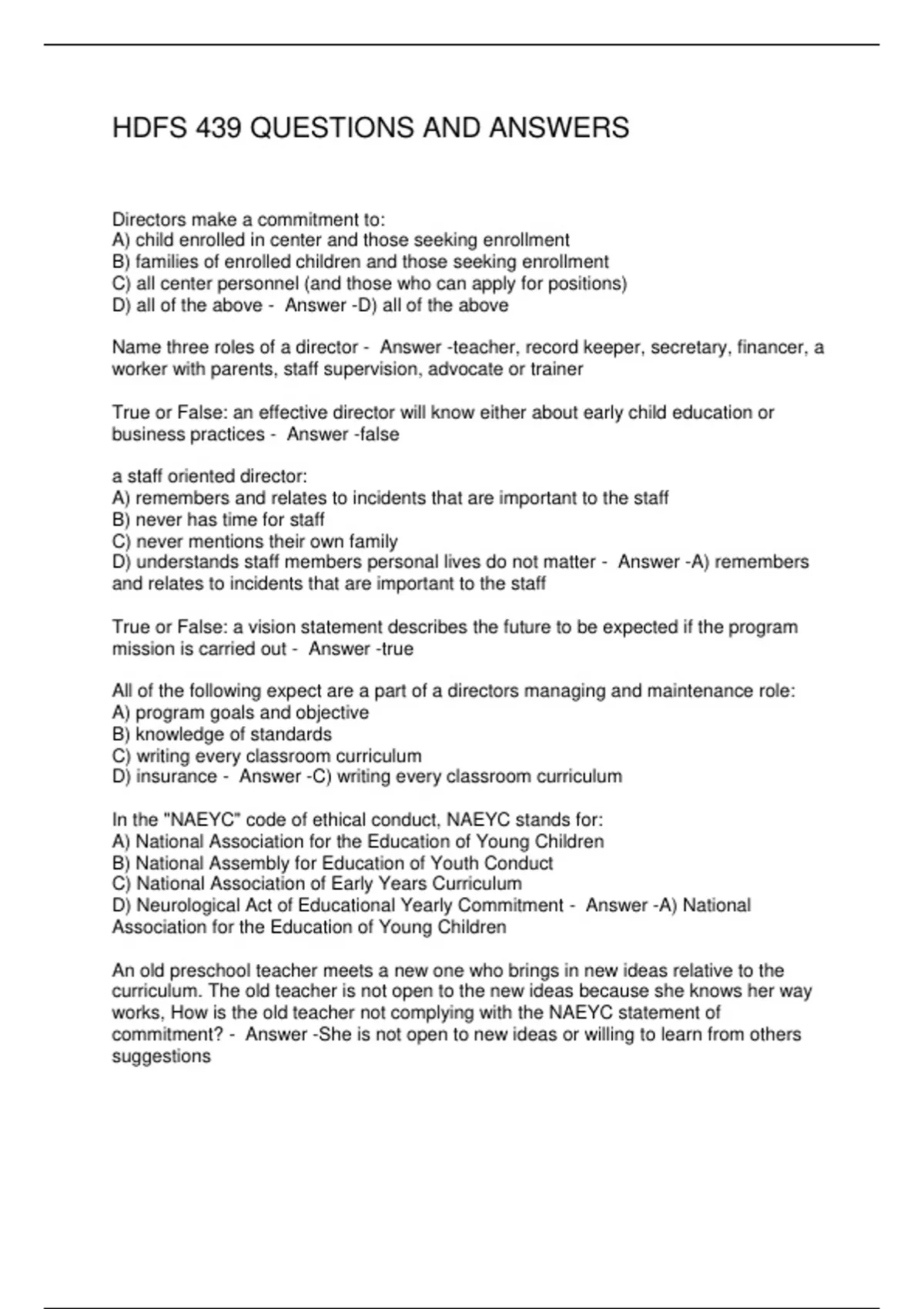 HDFS 439 QUESTIONS AND ANSWERS

Directors make a commitment to:
A) child enrolled in center and those seeking enrollment
B) families of enrolled children and those seeking enrollment
C) all center personnel (and those who can apply for positions)
D) all of the above - Answer -D) all of the above

Name three roles of a director - Answer -teacher, record keeper, secretary, financer, a worker with parents, staff supervision, advocate or trainer

True or False: an effective director will know either about early child education or business practices - Answer -false

a staff oriented director:
A) remembers and relates to incidents that are important to the staff
B) never has time for staff
C) never mentions their own family
D) understands staff members personal lives do not matter - Answer -A) remembers and relates to incidents that are important to the staff

True or False: a vision statement describes the future to be expected if the program mission is carried out - Answer -true

All of the following expect are a part of a directors managing and maintenance role:
A) program goals and objective
B) knowledge of standards
C) writing every classroom curriculum
D) insurance - Answer -C) writing every classroom curriculum

In the "NAEYC" code of ethical conduct, NAEYC stands for:
A) National Association for the Education of Young Children
B) National Assembly for Education of Youth Conduct
C) National Association of Early Years Curriculum
D) Neurological Act of Educational Yearly Commitment - Answer -A) National Association for the Education of Young Children

An old preschool teacher meets a new one who brings in new ideas relative to the curriculum. The old teacher is not open to the new ideas because she knows her way works, How is the old teacher not complying with the NAEYC statement of commitment? - Answer -She is not open to new ideas or willing to learn from others suggestions